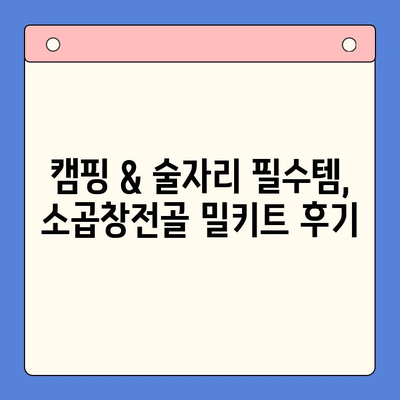 캠핑 & 술자리 필수템, 소곱창전골 밀키트 후기